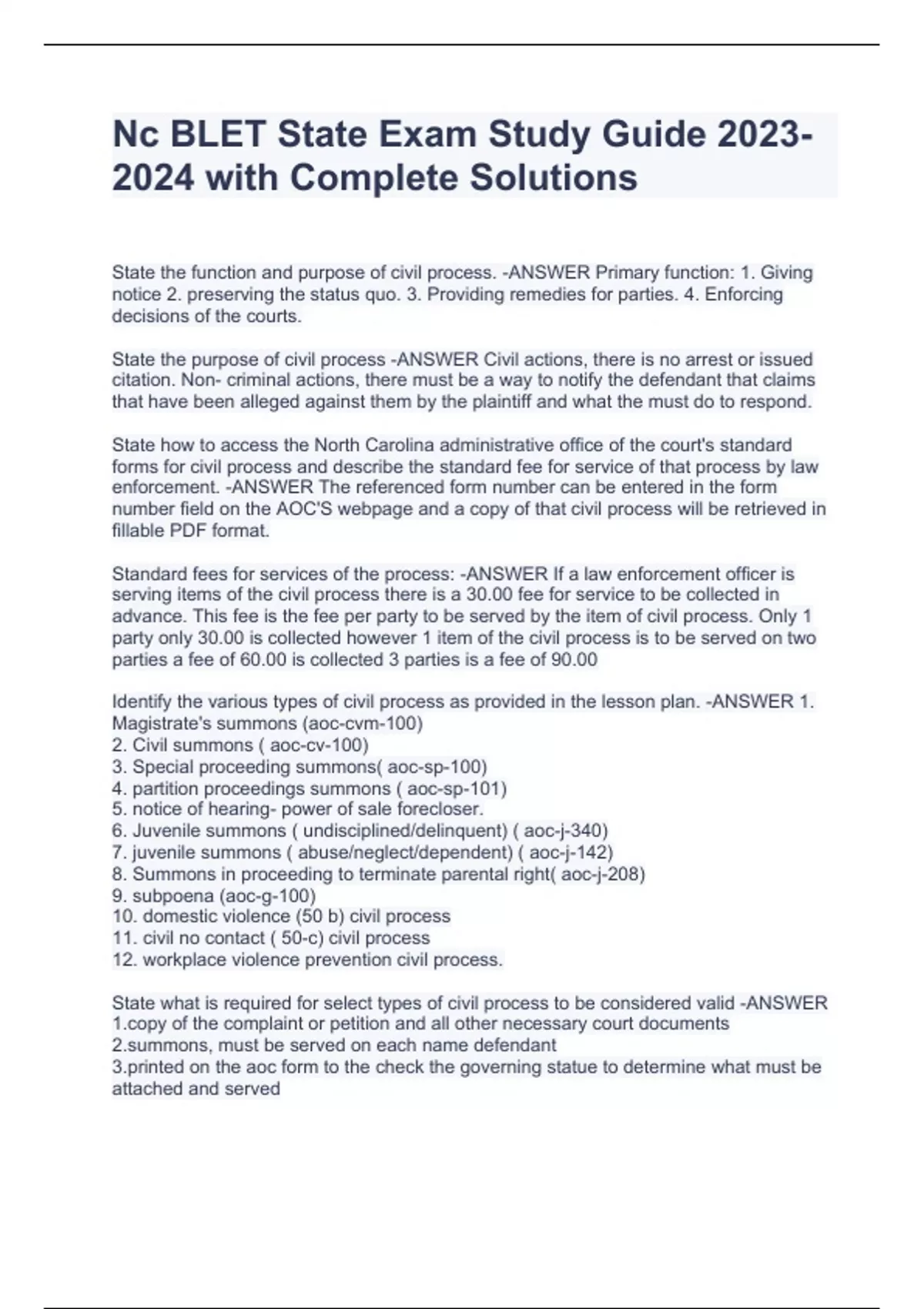 Nc BLET State Exam Study Guide 2023-2024 with Complete Solutions

State the function and purpose of civil process. -ANSWER Primary function: 1. Giving notice 2. preserving the status quo. 3. Providing remedies for parties. 4. Enforcing decisions of the courts.

State the purpose of civil process -ANSWER Civil actions, there is no arrest or issued citation. Non- criminal actions, there must be a way to notify the defendant that claims that have been alleged against them by the plaintiff and what the must do to respond.

State how to access the North Carolina administrative office of the court's standard forms for civil process and describe the standard fee for service of that process by law enforcement. -ANSWER The referenced form number can be entered in the form number field on the AOC'S webpage and a copy of that civil process will be retrieved in fillable PDF format.

Standard fees for services of the process: -ANSWER If a law enforcement officer is serving items of the civil process there is a 30.00 fee for service to be collected in advance. This fee is the fee per party to be served by the item of civil process. Only 1 party only 30.00 is collected however 1 item of the civil process is to be served on two parties a fee of 60.00 is collected 3 parties is a fee of 90.00

Identify the various types of civil process as provided in the lesson plan. -ANSWER 1. Magistrate's summons (aoc-cvm-100)
2. Civil summons ( aoc-cv-100)
3. Special proceeding summons( aoc-sp-100)
4. partition proceedings summons ( aoc-sp-101)
5. notice of hearing- power of sale forecloser.
6. Juvenile summons ( undisciplined/delinquent) ( aoc-j-340)
7. juvenile summons ( abuse/neglect/dependent) ( aoc-j-142)
8. Summons in proceeding to terminate parental right( aoc-j-208)
9. subpoena (aoc-g-100)
10. domestic violence (50 b) civil process
11. civil no contact ( 50-c) civil process
12. workplace violence prevention civil process.

State what is required for select types of civil process to be considered valid -ANSWER
1.copy of the complaint or petition and all other necessary court documents
2.summons, must be served on each name defendant
3.printed on the aoc form to the check the governing statue to determine what must be attached and served